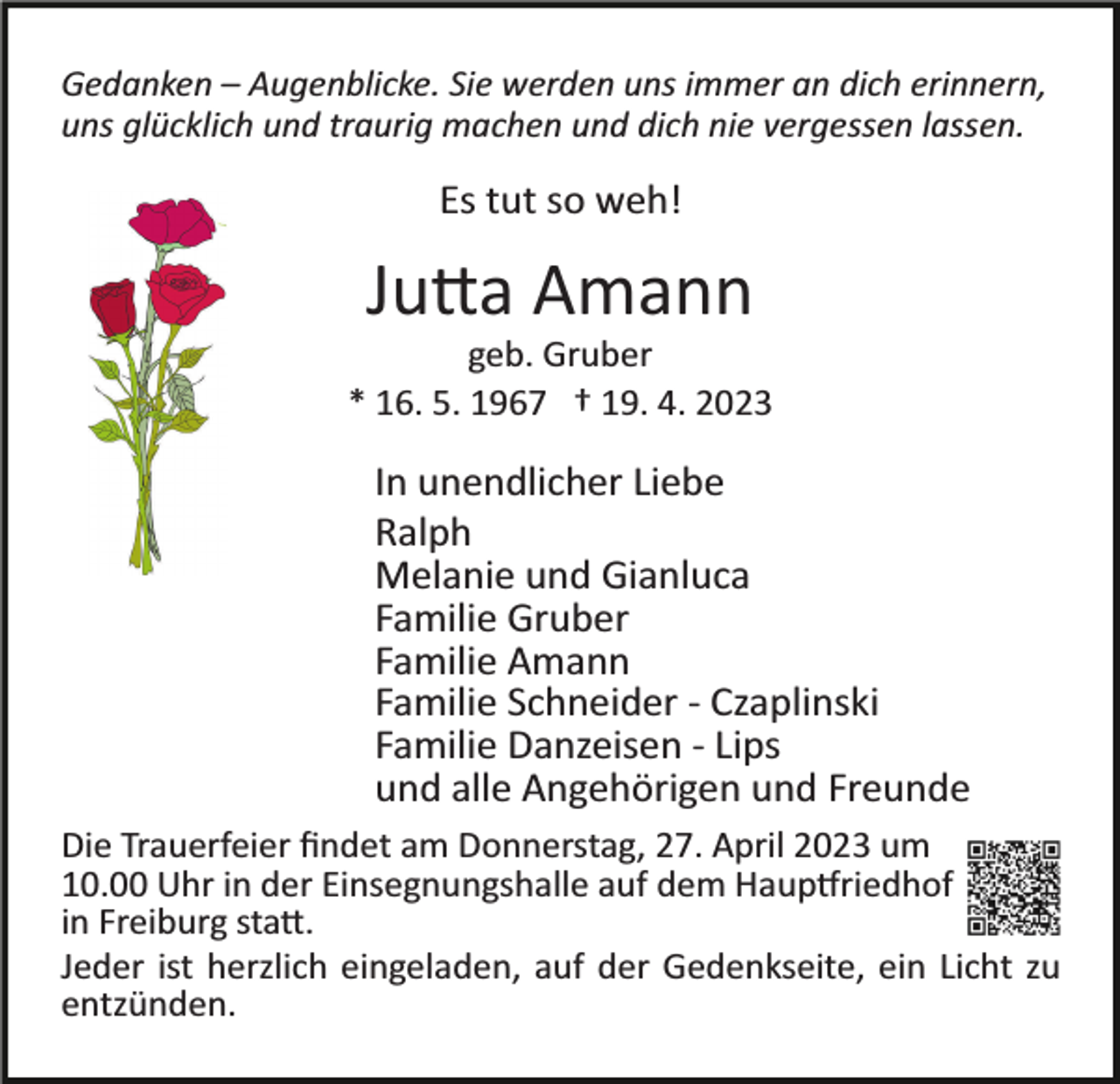 Gedanken – Augenblicke. Sie werden uns immer an dich erinnern, uns glücklich und traurig machen und dich nie vergessen lassen.

Es tut so weh!

Jutta Amann

geb. Gruber

* 16. 5. 1967 † 19. 4. 2023

In unendlicher Liebe
Ralph
Melanie und Gianluca
Familie Gruber
Familie Amann
Familie Schneider - Czaplinski
Familie Danzeisen - Lips
und alle Angehörigen und Freunde

Die Trauerfeier findet am Donnerstag, 27. April 2023 um 10.00 Uhr in der Einsegnungshalle auf dem Hauptfriedhof in Freiburg statt.

Jeder ist herzlich eingeladen, auf der Gedenkseite, ein Licht zu entzünden.